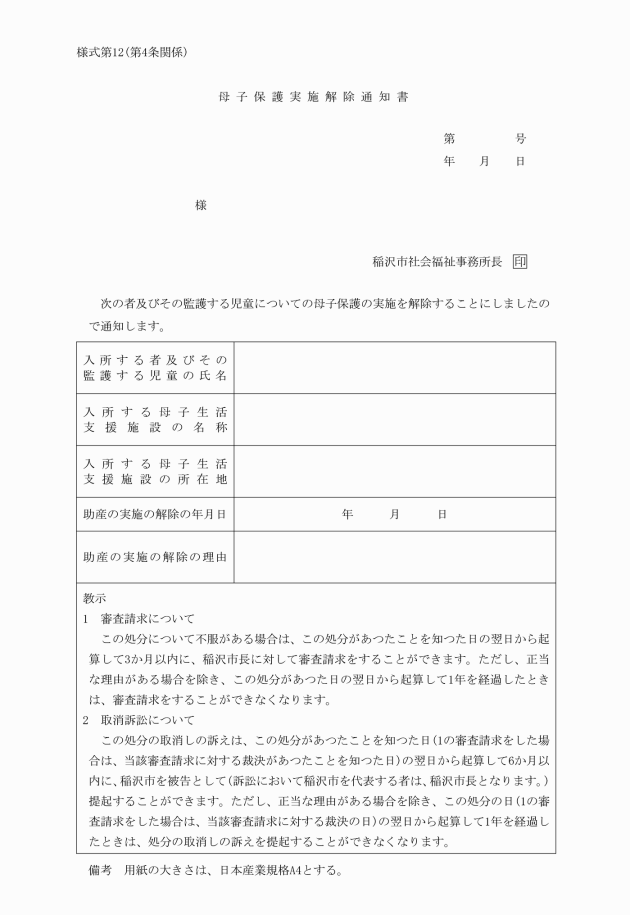 様式第12(第4条関係)

母子保護実施解除通知書

第　　号
年　月　日

様

稲沢市社会福祉事務所長　印

次の者及びその監護する児童についての母子保護の実施を解除することにしましたので通知します。

| 入所する者及びその監護する児童の氏名 | |
|---|---|
| 入所する母子生活支援施設の名称 | |
| 入所する母子生活支援施設の所在地 | |
| 助産の実施の解除の年月日 | 年　月　日 |
| 助産の実施の解除の理由 | |

教示
1　審査請求について
この処分について不服がある場合は、この処分があつたことを知つた日の翌日から起算して3か月以内に、稲沢市長に対して審査請求をすることができます。ただし、正当な理由がある場合を除き、この処分があつた日の翌日から起算して1年を経過したときは、審査請求をすることができなくなります。
2　取消訴訟について
この処分の取消しの訴えは、この処分があつたことを知つた日(1の審査請求をした場合は、当該審査請求に対する裁決があつたことを知つた日)の翌日から起算して6か月以内に、稲沢市を被告として(訴訟において稲沢市を代表する者は、稲沢市長となります。)提起することができます。ただし、正当な理由がある場合を除き、この処分の日(1の審査請求をした場合は、当該審査請求に対する裁決の日)の翌日から起算して1年を経過したときは、処分の取消しの訴えを提起することができなくなります。

備考　用紙の大きさは、日本産業規格A4とする。